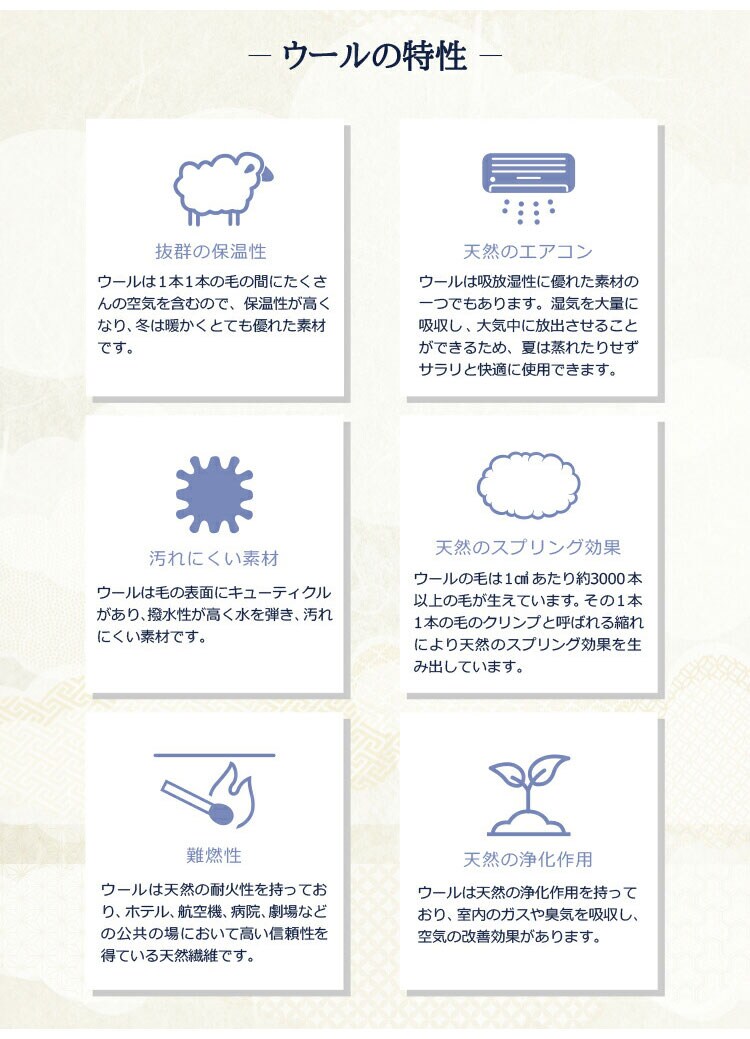 ― ウールの特性 ―

抜群の保温性

ウールは1本1本の毛の間にたくさんの空気を含むので、保温性が高くなり、冬は暖かくとても優れた素材です。

天然のエアコン

ウールは吸放湿性に優れた素材の一つでもあります。湿気を大量に吸収し、大気中に放出させることができるため、夏は蒸れたりせずサラリと快適に使用できます。

汚れにくい素材

ウールは毛の表面にキューティクルがあり、撥水性が高く水を弾き、汚れにくい素材です。

天然のスプリング効果

ウールの毛は1㎠あたり約3000本以上の毛が生えています。その1本1本の毛のクリンプと呼ばれる縮れにより天然のスプリング効果を生み出しています。

難燃性

ウールは天然の耐火性を持っており、ホテル、航空機、病院、劇場などの公共の場において高い信頼性を得ている天然繊維です。

天然の浄化作用

ウールは天然の浄化作用を持っており、室内のガスや臭気を吸収し、空気の改善効果があります。